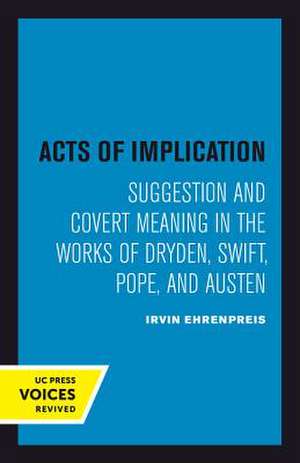 ACTS OF IMPLICATION

SUGGESTION AND COVERT MEANING IN THE WORKS OF DRYDEN, SWIFT, POPE, AND AUSTEN

IRVIN EHRENPREIS

UC PRESS
VOICES
REVIVED